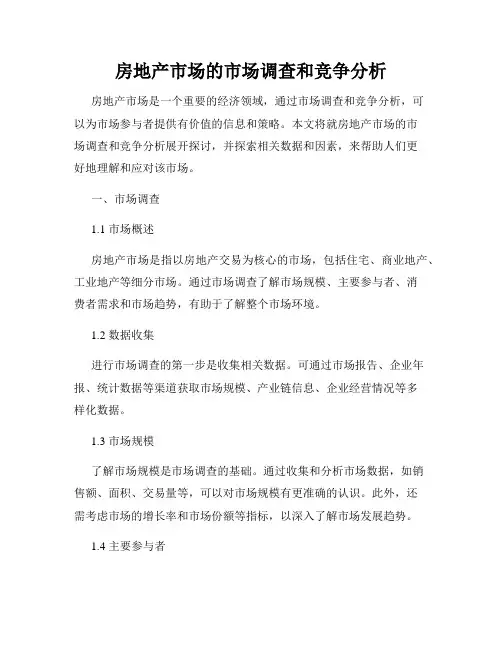 房地产市场的市场调查和竞争分析

房地产市场是一个重要的经济领域，通过市场调查和竞争分析，可以为市场参与者提供有价值的信息和策略。本文将就房地产市场的市场调查和竞争分析展开探讨，并探索相关数据和因素，来帮助人们更好地理解和应对该市场。

一、市场调查

1.1 市场概述

房地产市场是指以房地产交易为核心的市场，包括住宅、商业地产、工业地产等细分市场。通过市场调查了解市场规模、主要参与者、消费者需求和市场趋势，有助于了解整个市场环境。

1.2 数据收集

进行市场调查的第一步是收集相关数据。可通过市场报告、企业年报、统计数据等渠道获取市场规模、产业链信息、企业经营情况等多样化数据。

1.3 市场规模

了解市场规模是市场调查的基础。通过收集和分析市场数据，如销售额、面积、交易量等，可以对市场规模有更准确的认识。此外，还需考虑市场的增长率和市场份额等指标，以深入了解市场发展趋势。

1.4 主要参与者